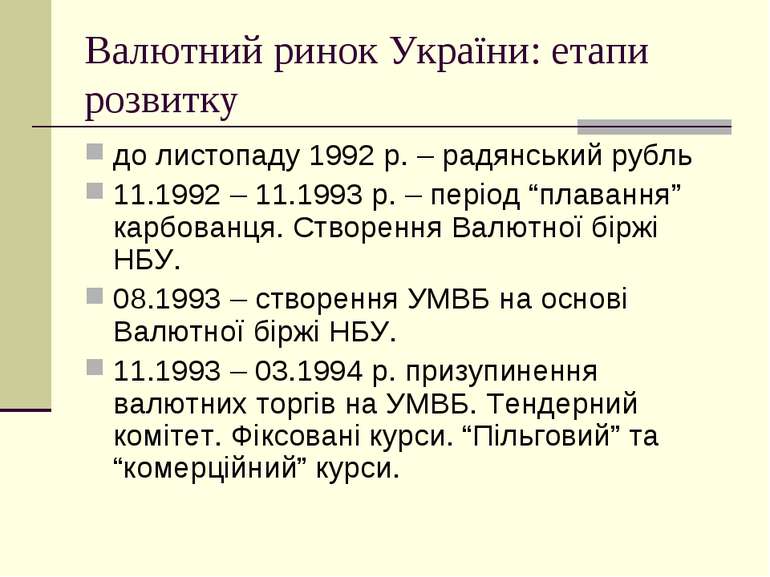 Валютний ринок України: етапи розвитку

до листопаду 1992 р. – радянський рубль

11.1992 – 11.1993 р. – період “плавання” карбованця. Створення Валютної біржі НБУ.

08.1993 – створення УМВБ на основі Валютної біржі НБУ.

11.1993 – 03.1994 р. призупинення валютних торгів на УМВБ. Тендерний комітет. Фіксовані курси. “Пільговий” та “комерційний” курси.